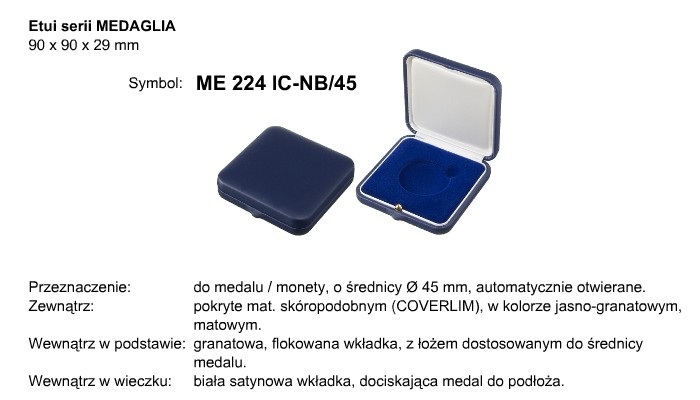 Etui serii MEDAGLIA
90 x 90 x 29 mm

Symbol: ME 224 IC-NB/45

Przeznaczenie: do medalu / monety, o średnicy Ø 45 mm, automatycznie otwierane.
Zewnątrz: pokryte mat. skóropodobnym (COVERLIM), w kolorze jasno-granatowym, matowym.
Wewnątrz w podstawie: granatowa, flokowana wkładka, z łożem dostosowanym do średnicy medalu.
Wewnątrz w wieczku: biała satynowa wkładka, dociskająca medal do podłoża.